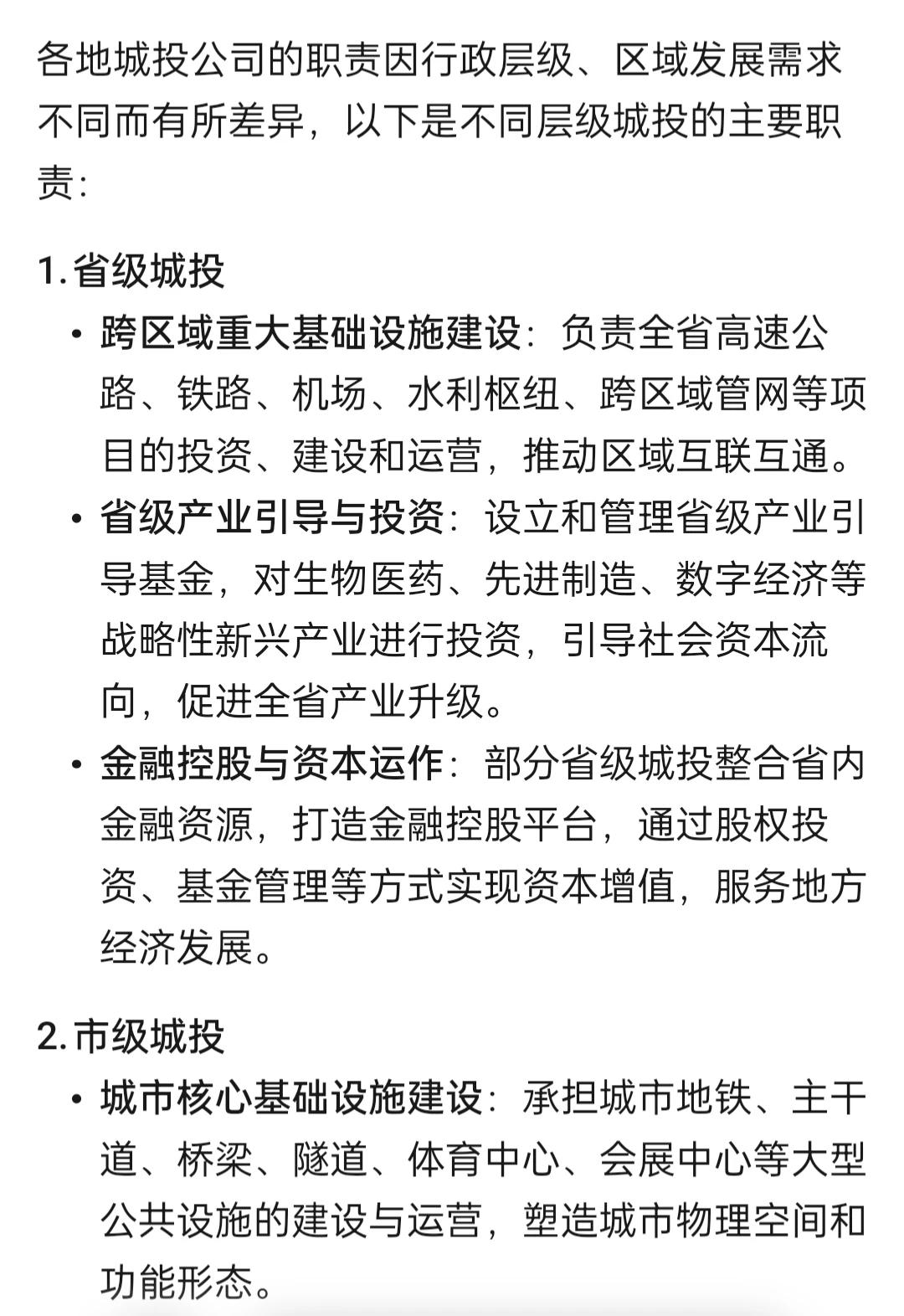 各地城投公司的职责因行政层级、区域发展需求不同而有所差异，以下是不同层级城投的主要职责：

1. 省级城投

• 跨区域重大基础设施建设：负责全省高速公路、铁路、机场、水利枢纽、跨区域管网等项目的投资、建设和运营，推动区域互联互通。
• 省级产业引导与投资：设立和管理省级产业引导基金，对生物医药、先进制造、数字经济等战略性新兴产业进行投资，引导社会资本流向，促进全省产业升级。
• 金融控股与资本运作：部分省级城投整合省内金融资源，打造金融控股平台，通过股权投资、基金管理等方式实现资本增值，服务地方经济发展。

2. 市级城投

• 城市核心基础设施建设：承担城市地铁、主干道、桥梁、隧道、体育中心、会展中心等大型公共设施的建设与运营，塑造城市物理空间和功能形态。